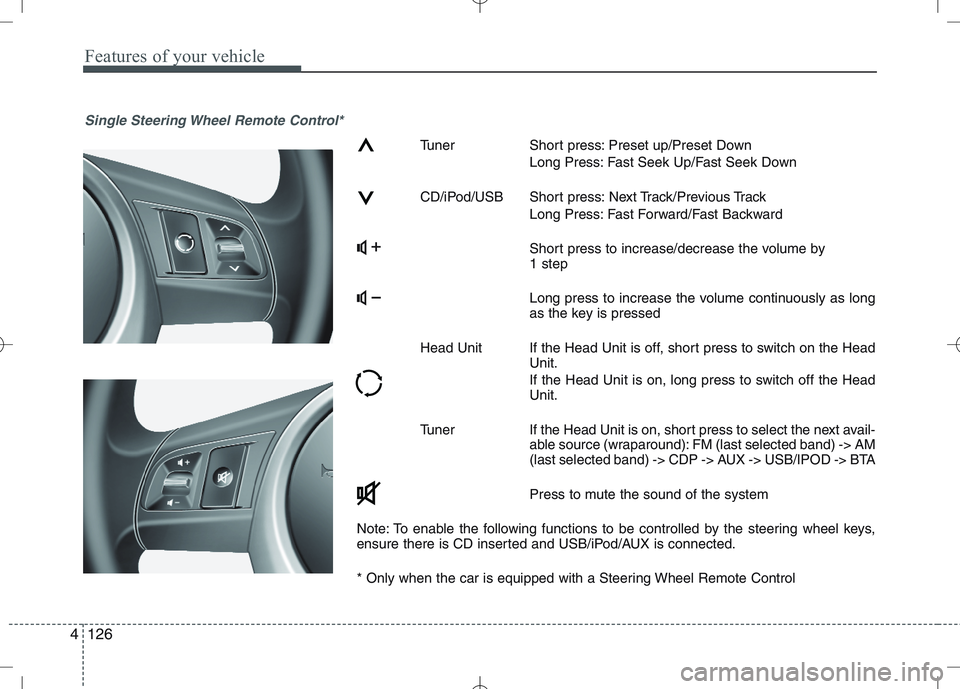 Features of your vehicle

Single Steering Wheel Remote Control*

Tuner Short press: Preset up/Preset Down
Long Press: Fast Seek Up/Fast Seek Down

CD/iPod/USB Short press: Next Track/Previous Track
Long Press: Fast Forward/Fast Backward

Short press to increase/decrease the volume by 1 step

Long press to increase the volume continuously as long as the key is pressed

Head Unit If the Head Unit is off, short press to switch on the Head Unit.
If the Head Unit is on, long press to switch off the Head Unit.

Tuner If the Head Unit is on, short press to select the next available source (wraparound): FM (last selected band) -> AM (last selected band) -> CDP -> AUX -> USB/IPOD -> BTA

Press to mute the sound of the system

Note: To enable the following functions to be controlled by the steering wheel keys, ensure there is CD inserted and USB/iPod/AUX is connected.

* Only when the car is equipped with a Steering Wheel Remote Control

4 126

carmanualsonline.info